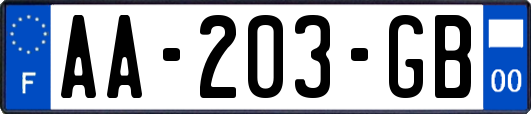 F
AA-203-GB
00